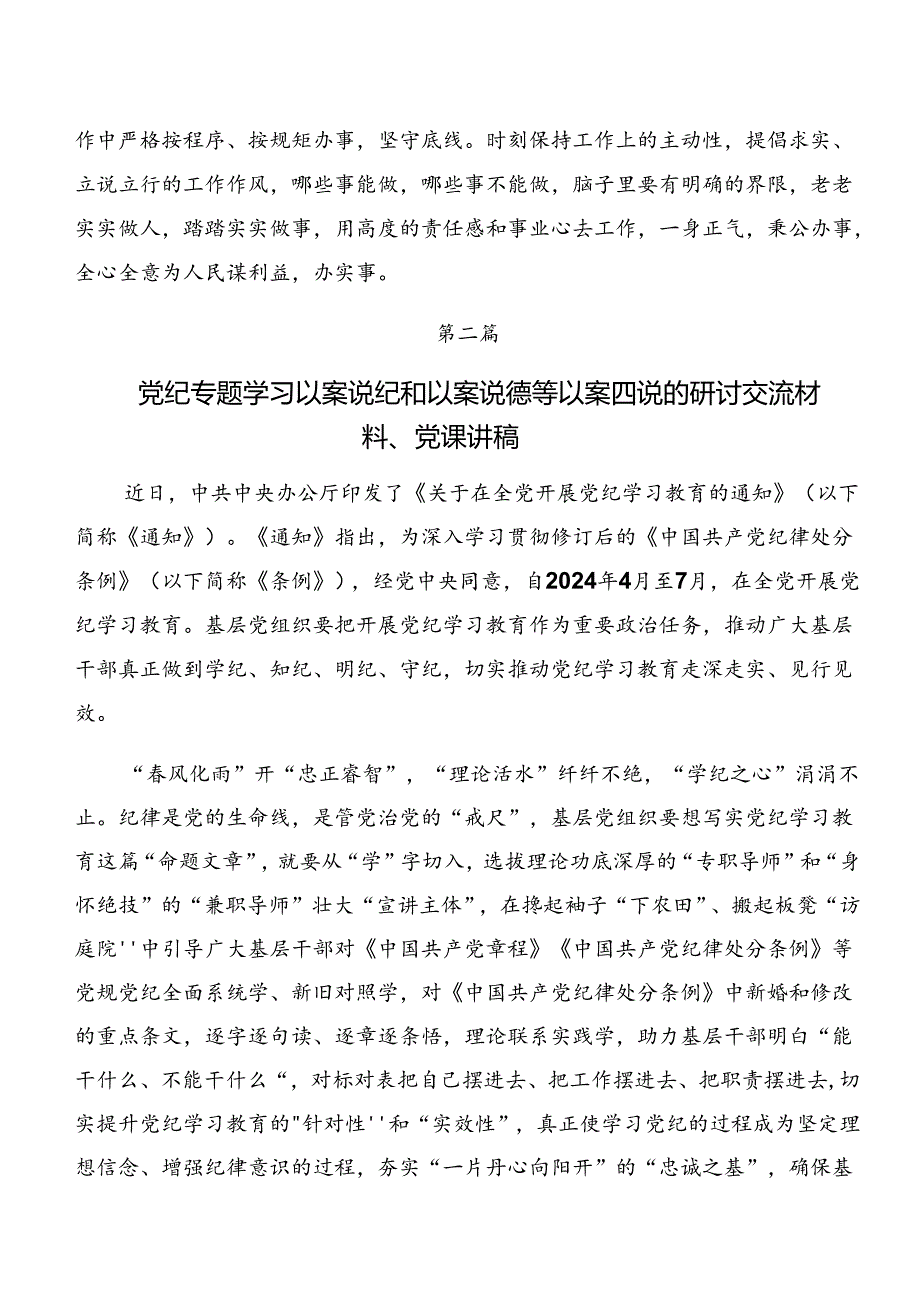 作中严格按程序、按规矩办事，坚守底线。时刻保持工作上的主动性，提倡求实、立说立行的工作作风，哪些事能做，哪些事不能做，脑子里要有明确的界限，老老实实做人，踏踏实实做事，用高度的责任感和事业心去工作，一身正气，秉公办事，全心全意为人民谋利益，办实事。

第二篇

党纪专题学习以案说纪和以案说德等以案四说的研讨交流材料、党课讲稿

近日，中共中央办公厅印发了《关于在全党开展党纪学习教育的通知》（以下简称《通知》）。《通知》指出，为深入学习贯彻修订后的《中国共产党纪律处分条例》（以下简称《条例》），经党中央同意，自2024年4月至7月，在全党开展党纪学习教育。基层党组织要把开展党纪学习教育作为重要政治任务，推动广大基层干部真正做到学纪、知纪、明纪、守纪，切实推动党纪学习教育走深走实、见行见效。

“春风化雨”开“忠正睿智”，“理论活水”纤纤不绝，“学纪之心”涓涓不止。纪律是党的生命线，是管党治党的“戒尺”，基层党组织要想写实党纪学习教育这篇“命题文章”，就要从“学”字切入，选拔理论功底深厚的“专职导师”和“身怀绝技”的“兼职导师”壮大“宣讲主体”，在搀起袖子“下农田”、搬起板凳“访庭院''中引导广大基层干部对《中国共产党章程》《中国共产党纪律处分条例》等党规党纪全面系统学、新旧对照学，对《中国共产党纪律处分条例》中新婚和修改的重点条文，逐字逐句读、逐章逐条悟，理论联系实践学，助力基层干部明白“能干什么、不能干什么“，对标对表把自己摆进去、把工作摆进去、把职责摆进去，切实提升党纪学习教育的"针对性''和“实效性”，真正使学习党纪的过程成为坚定理想信念、增强纪律意识的过程，夯实“一片丹心向阳开”的“忠诚之基”，确保基